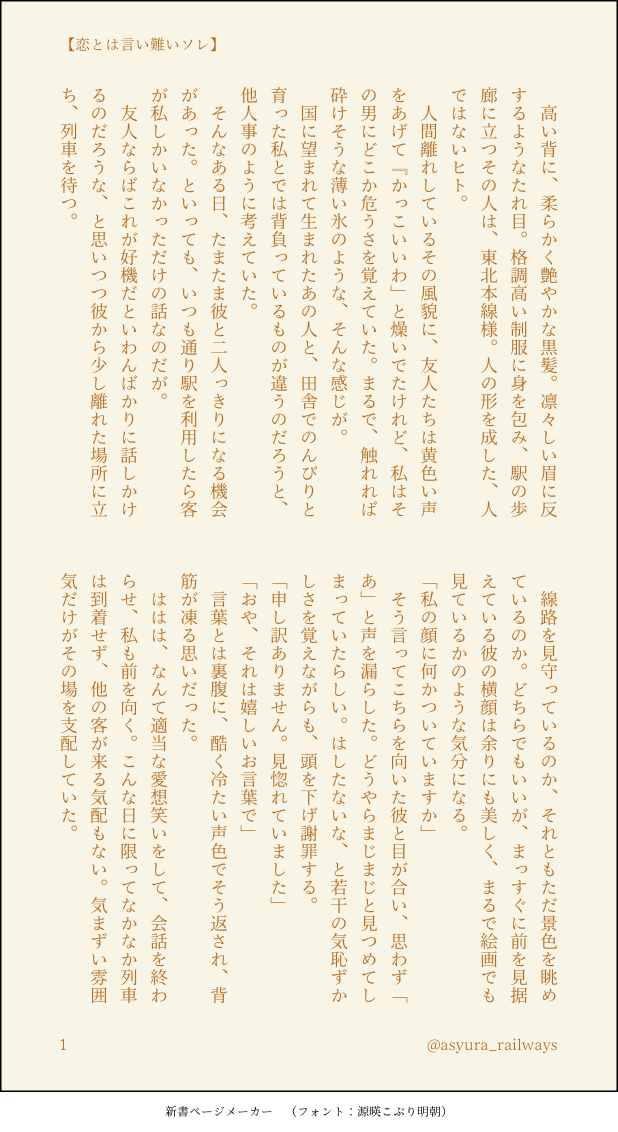 【恋とは言い難いソレ】

高い背に、柔らかく艶やかな黒髪。凛々しい眉に反するようなたれ目。格調高い制服に身を包み、駅の歩廊に立つその人は、東北本線様。人の形を成した、人ではないヒト。

人間離れしているその風貌に、友人たちは黄色い声をあげて『かっこいいわ』と燥いでたけれど、私はその男にどこか危うさを覚えていた。まるで、触れれば砕けそうな薄い氷のような、そんな感じが。

国に望まれて生まれたあの人と、田舎でのんびりと育った私とでは背負っているものが違うのだろうと、他人事のように考えていた。

そんなある日、たまたま彼と二人っきりになる機会があった。といっても、いつも通り駅を利用したら客が私しかいなかっただけの話なのだが。

友人ならばこれが好機だといわんばかりに話しかけるのだろうな、と思いつつ彼から少し離れた場所に立ち、列車を待つ。

線路を見守っているのか、それともただ景色を眺めているのか。どちらでもいいが、まっすぐに前を見据えている彼の横顔は余りにも美しく、まるで絵画でも見ているかのような気分になる。

「私の顔に何かついていますか」

そう言ってこちらを向いた彼と目が合い、思わず「あ」と声を漏らした。どうやらまじまじと見つめてしまっていたらしい。はしたないな、と若干の気恥ずかしさを覚えながらも、頭を下げ謝罪する。

「申し訳ありません。見惚れていました」

「おや、それは嬉しいお言葉で」

言葉とは裏腹に、酷く冷たい声色でそう返され、背筋が凍る思いだった。

ははは、なんて適当な愛想笑いをして、会話を終わらせ、私も前を向く。こんな日に限ってなかなか列車は到着せず、他の客が来る気配もない。気まずい雰囲気だけがその場を支配していた。

1

@asyura_railways

新書ページメーカー　（フォント：源暎こぶり明朝）